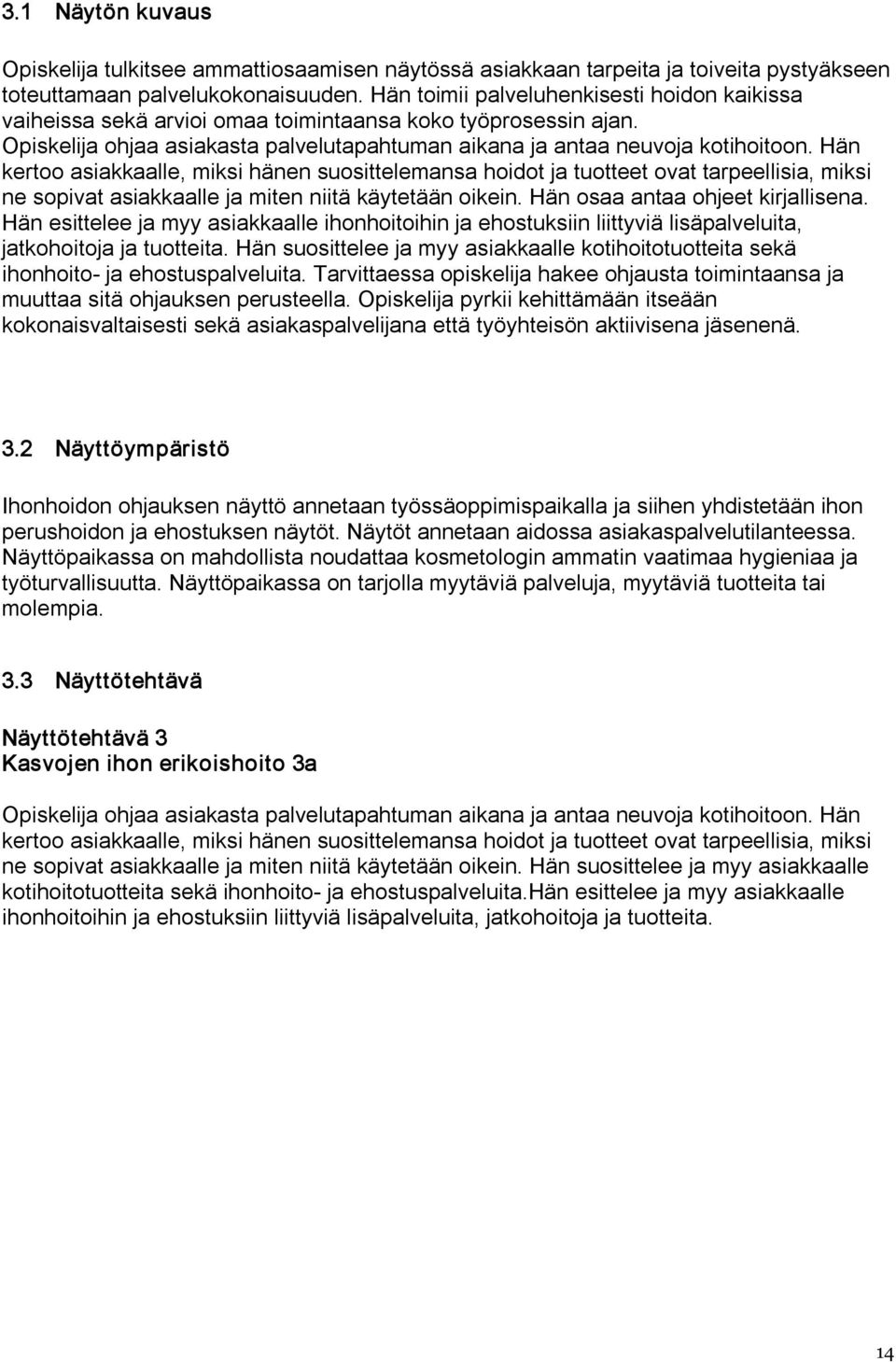 3.1 Näytön kuvaus

Opiskelija tulkitsee ammattiosaamisen näytössä asiakkaan tarpeita ja toiveita pystyäkseen toteuttamaan palvelukokonaisuuden. Hän toimii palveluhenkisesti hoidon kaikissa vaiheissa sekä arvioi omaa toimintaansa koko työprosessin ajan. Opiskelija ohjaa asiakasta palvelutapahtuman aikana ja antaa neuvoja kotihoitoon. Hän kertoo asiakkaalle, miksi hänen suosittelemansa hoidot ja tuotteet ovat tarpeellisia, miksi ne sopivat asiakkaalle ja miten niitä käytetään oikein. Hän osaa antaa ohjeet kirjallisena. Hän esittelee ja myy asiakkaalle ihonhoitoihin ja ehostuksiin liittyviä lisäpalveluita, jatkohoitoja ja tuotteita. Hän suosittelee ja myy asiakkaalle kotihoitotuotteita sekä ihonhoito- ja ehostuspalveluita. Tarvittaessa opiskelija hakee ohjausta toimintaansa ja muuttaa sitä ohjauksen perusteella. Opiskelija pyrkii kehittämään itseään kokonaisvaltaisesti sekä asiakaspalvelijana että työyhteisön aktiivisena jäsenenä.

3.2 Näyttöympäristö

Ihonhoidon ohjauksen näyttö annetaan työssäoppimispaikalla ja siihen yhdistetään ihon perushoidon ja ehostuksen näytöt. Näytöt annetaan aidossa asiakaspalvelutilanteessa. Näyttöpaikassa on mahdollista noudattaa kosmetologin ammatin vaatimaa hygieniaa ja työturvallisuutta. Näyttöpaikassa on tarjolla myytäviä palveluja, myytäviä tuotteita tai molempia.

3.3 Näyttötehtävä

Näyttötehtävä 3
Kasvojen ihon erikoishoito 3a

Opiskelija ohjaa asiakasta palvelutapahtuman aikana ja antaa neuvoja kotihoitoon. Hän kertoo asiakkaalle, miksi hänen suosittelemansa hoidot ja tuotteet ovat tarpeellisia, miksi ne sopivat asiakkaalle ja miten niitä käytetään oikein. Hän suosittelee ja myy asiakkaalle kotihoitotuotteita sekä ihonhoito- ja ehostuspalveluita.Hän esittelee ja myy asiakkaalle ihonhoitoihin ja ehostuksiin liittyviä lisäpalveluita, jatkohoitoja ja tuotteita.

14